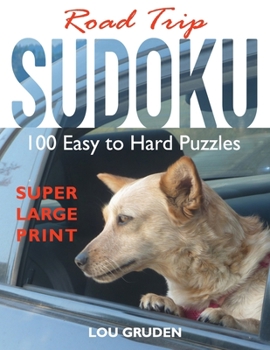 Road Trip
SUDOKU
100 Easy to Hard Puzzles

SUPER LARGE PRINT

LOU GRUDEN